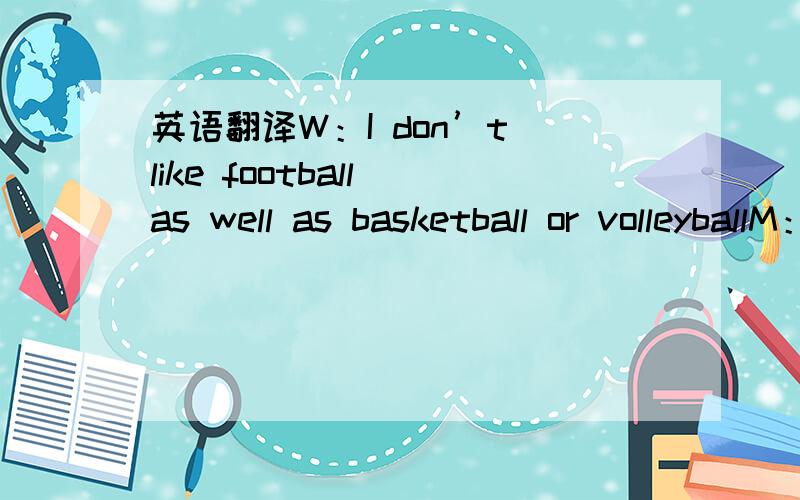 英语翻译W：I don’t like football as well as basketball or volleyballM：